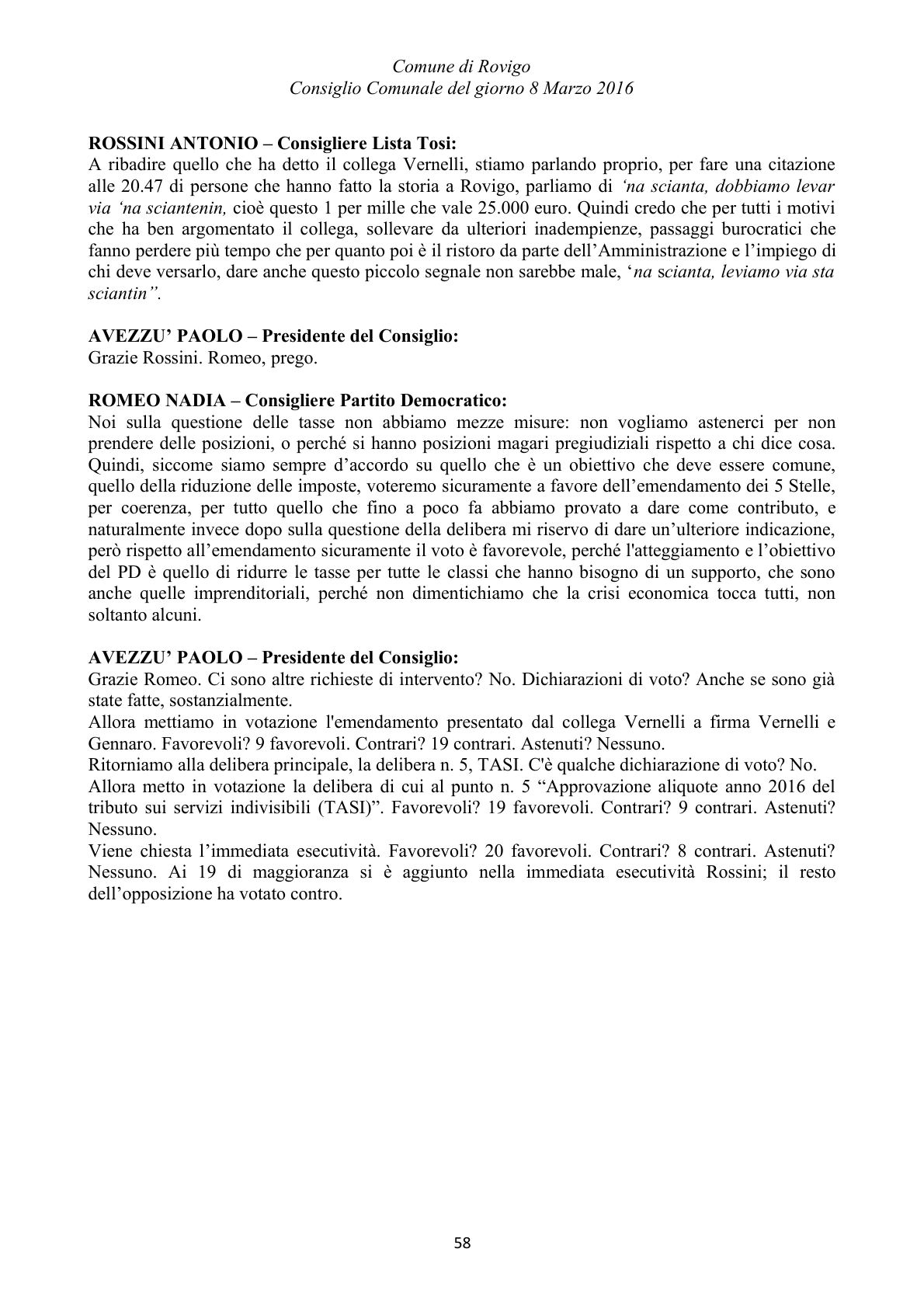 Comune di Rovigo
Consiglio Comunale del giorno 8 Marzo 2016

ROSSINI ANTONIO – Consigliere Lista Tosi:
A ribadire quello che ha detto il collega Vernelli, stiamo parlando proprio, per fare una citazione alle 20.47 di persone che hanno fatto la storia a Rovigo, parliamo di 'na scianta, dobbiamo levar via 'na sciantenin, cioè questo 1 per mille che vale 25.000 euro. Quindi credo che per tutti i motivi che ha ben argomentato il collega, sollevare da ulteriori inadempienze, passaggi burocratici che fanno perdere più tempo che per quanto poi è il ristoro da parte dell'Amministrazione e l'impiego di chi deve versarlo, dare anche questo piccolo segnale non sarebbe male, 'na scianta, leviamo via sta sciantin".

AVEZZU' PAOLO – Presidente del Consiglio:
Grazie Rossini. Romeo, prego.

ROMEO NADIA – Consigliere Partito Democratico:
Noi sulla questione delle tasse non abbiamo mezze misure: non vogliamo astenerci per non prendere delle posizioni, o perché si hanno posizioni magari pregiudiziali rispetto a chi dice cosa. Quindi, siccome siamo sempre d'accordo su quello che è un obiettivo che deve essere comune, quello della riduzione delle imposte, voteremo sicuramente a favore dell'emendamento dei 5 Stelle, per coerenza, per tutto quello che fino a poco fa abbiamo provato a dare come contributo, e naturalmente invece dopo sulla questione della delibera mi riservo di dare un'ulteriore indicazione, però rispetto all'emendamento sicuramente il voto è favorevole, perché l'atteggiamento e l'obiettivo del PD è quello di ridurre le tasse per tutte le classi che hanno bisogno di un supporto, che sono anche quelle imprenditoriali, perché non dimentichiamo che la crisi economica tocca tutti, non soltanto alcuni.

AVEZZU' PAOLO – Presidente del Consiglio:
Grazie Romeo. Ci sono altre richieste di intervento? No. Dichiarazioni di voto? Anche se sono già state fatte, sostanzialmente.
Allora mettiamo in votazione l'emendamento presentato dal collega Vernelli a firma Vernelli e Gennaro. Favorevoli? 9 favorevoli. Contrari? 19 contrari. Astenuti? Nessuno.
Ritorniamo alla delibera principale, la delibera n. 5, TASI. C'è qualche dichiarazione di voto? No.
Allora metto in votazione la delibera di cui al punto n. 5 "Approvazione aliquote anno 2016 del tributo sui servizi indivisibili (TASI)". Favorevoli? 19 favorevoli. Contrari? 9 contrari. Astenuti? Nessuno.
Viene chiesta l'immediata esecutività. Favorevoli? 20 favorevoli. Contrari? 8 contrari. Astenuti? Nessuno. Ai 19 di maggioranza si è aggiunto nella immediata esecutività Rossini; il resto dell'opposizione ha votato contro.

58